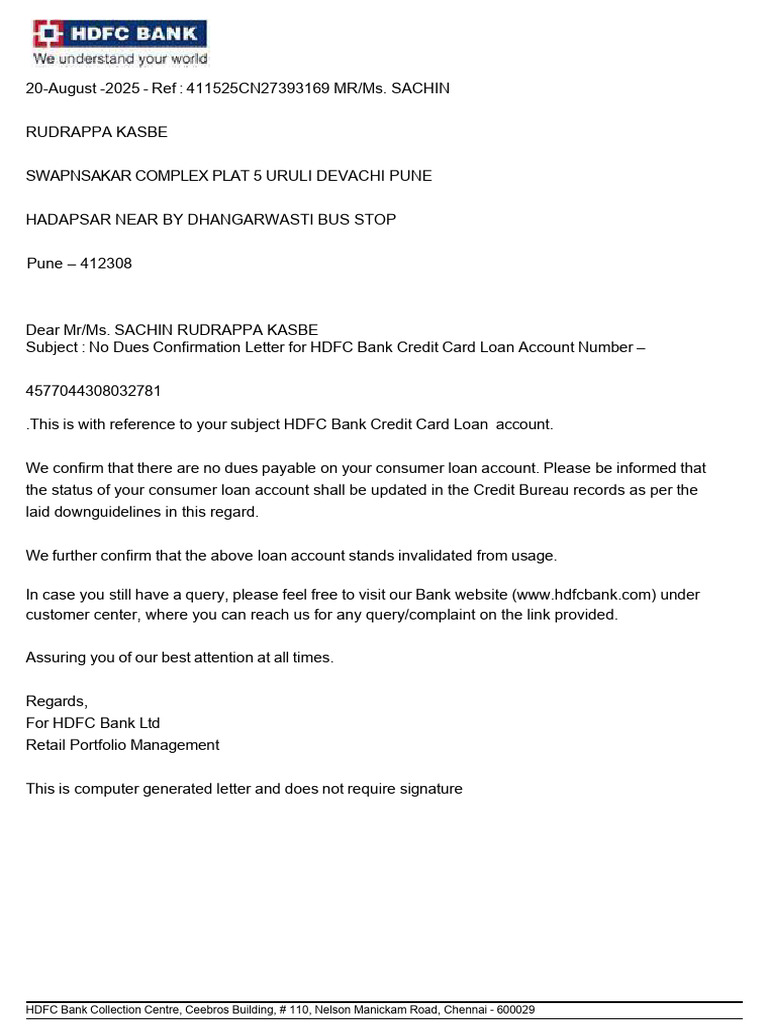 HDFC BANK
We understand your world

20-August -2025 - Ref : 411525CN27393169 MR/Ms. SACHIN

RUDRAPPA KASBE

SWAPNSAKAR COMPLEX PLAT 5 URULI DEVACHI PUNE

HADAPSAR NEAR BY DHANGARWASTI BUS STOP

Pune – 412308

Dear Mr/Ms. SACHIN RUDRAPPA KASBE
Subject : No Dues Confirmation Letter for HDFC Bank Credit Card Loan Account Number –

4577044308032781

.This is with reference to your subject HDFC Bank Credit Card Loan account.

We confirm that there are no dues payable on your consumer loan account. Please be informed that the status of your consumer loan account shall be updated in the Credit Bureau records as per the laid downguidelines in this regard.

We further confirm that the above loan account stands invalidated from usage.

In case you still have a query, please feel free to visit our Bank website (www.hdfcbank.com) under customer center, where you can reach us for any query/complaint on the link provided.

Assuring you of our best attention at all times.

Regards,
For HDFC Bank Ltd
Retail Portfolio Management

This is computer generated letter and does not require signature

HDFC Bank Collection Centre, Ceebros Building, # 110, Nelson Manickam Road, Chennai - 600029